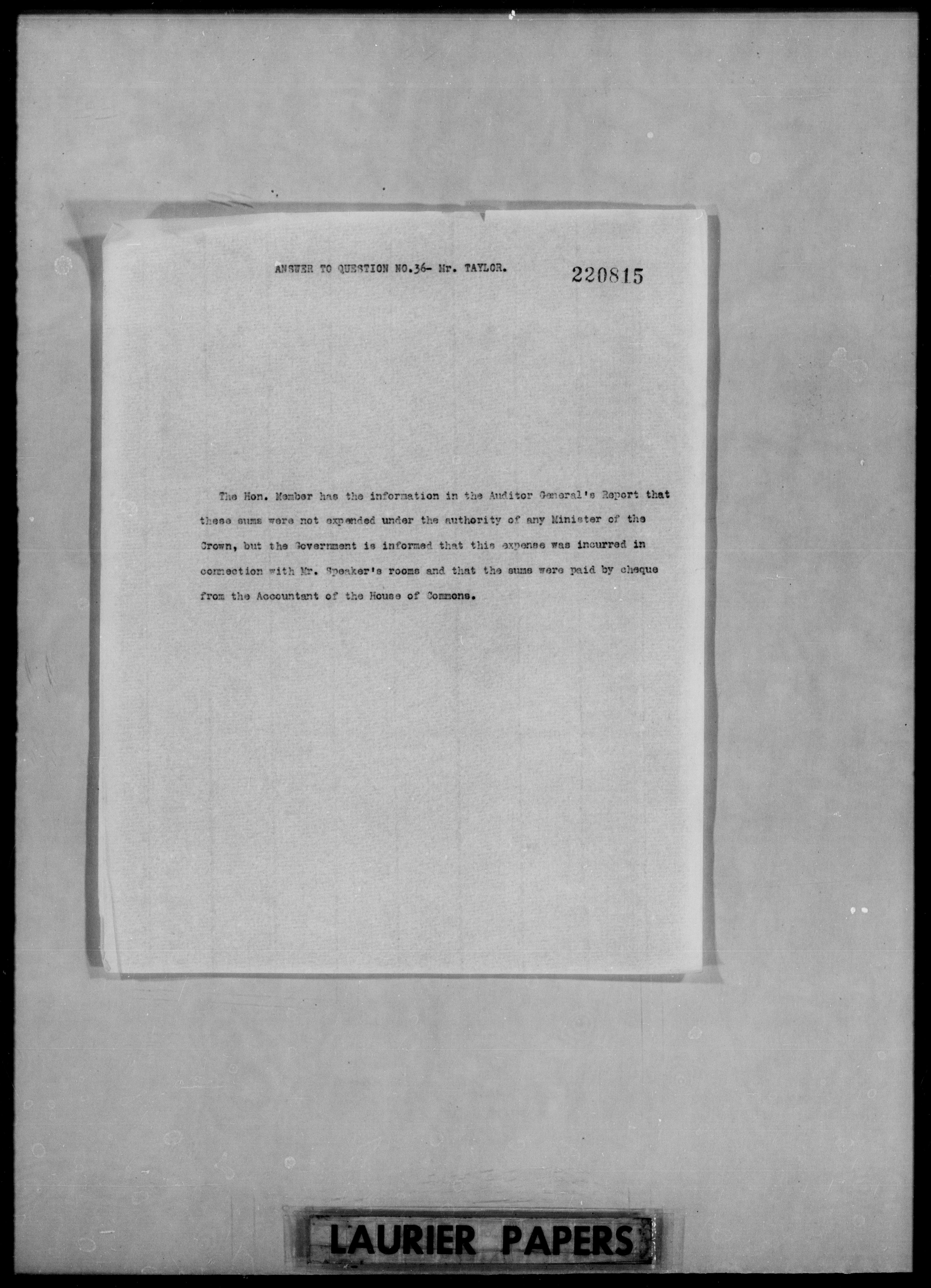 ANSWER TO QUESTION NO.36- Mr. TAYLOR.

220815

The Hon. Member has the information in the Auditor General's Report that these sums were not expended under the authority of any Minister of the Crown, but the Government is informed that this expense was incurred in connection with Mr. Speaker's rooms and that the sums were paid by cheque from the Accountant of the House of Commons.

LAURIER PAPERS